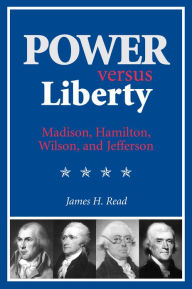 POWER
versus
Liberty

Madison, Hamilton, Wilson, and Jefferson

James H. Read